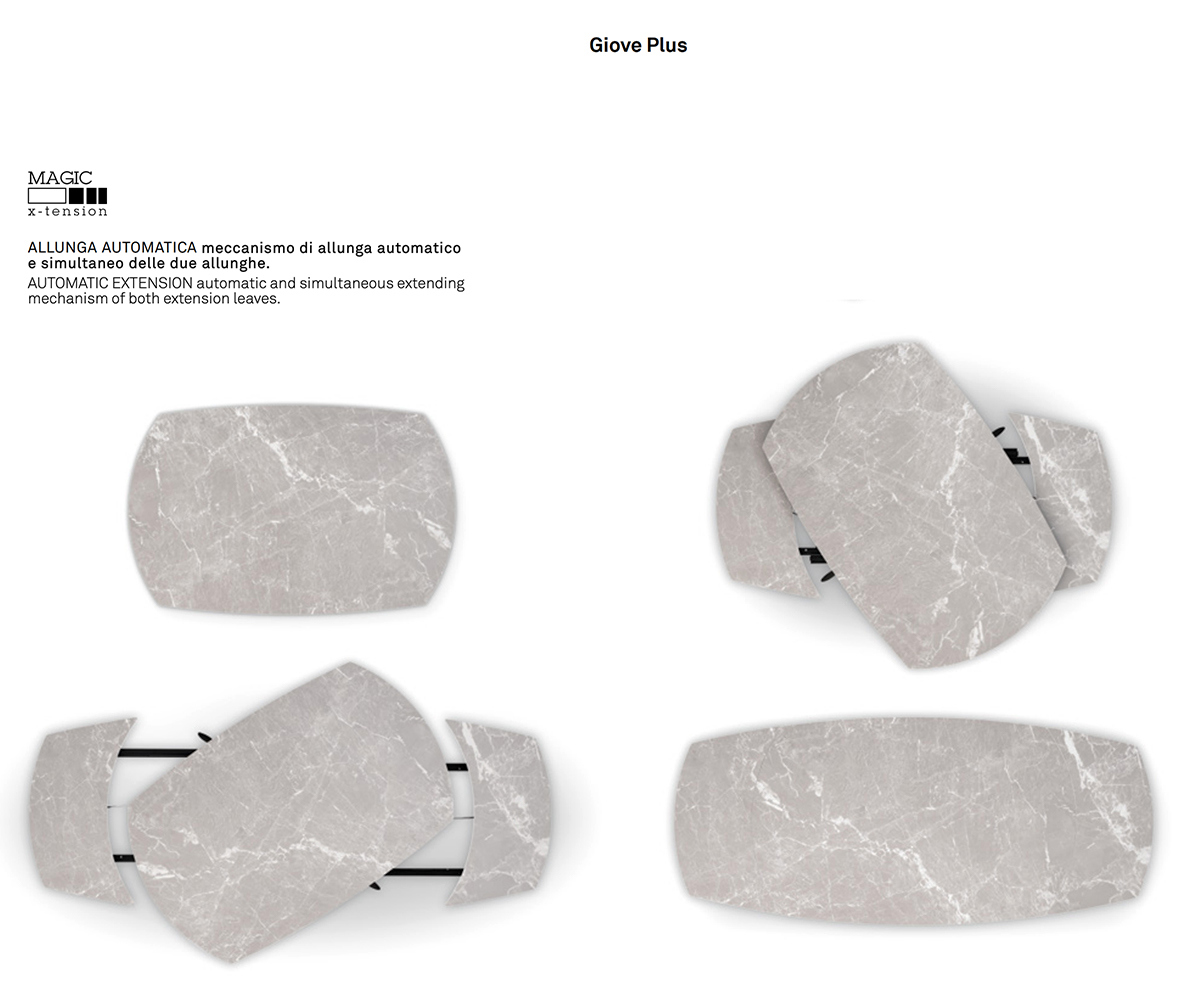 Giove Plus

MAGIC
x-tension

ALLUNGA AUTOMATICA meccanismo di allunga automatico e simultaneo delle due allunghe.
AUTOMATIC EXTENSION automatic and simultaneous extending mechanism of both extension leaves.